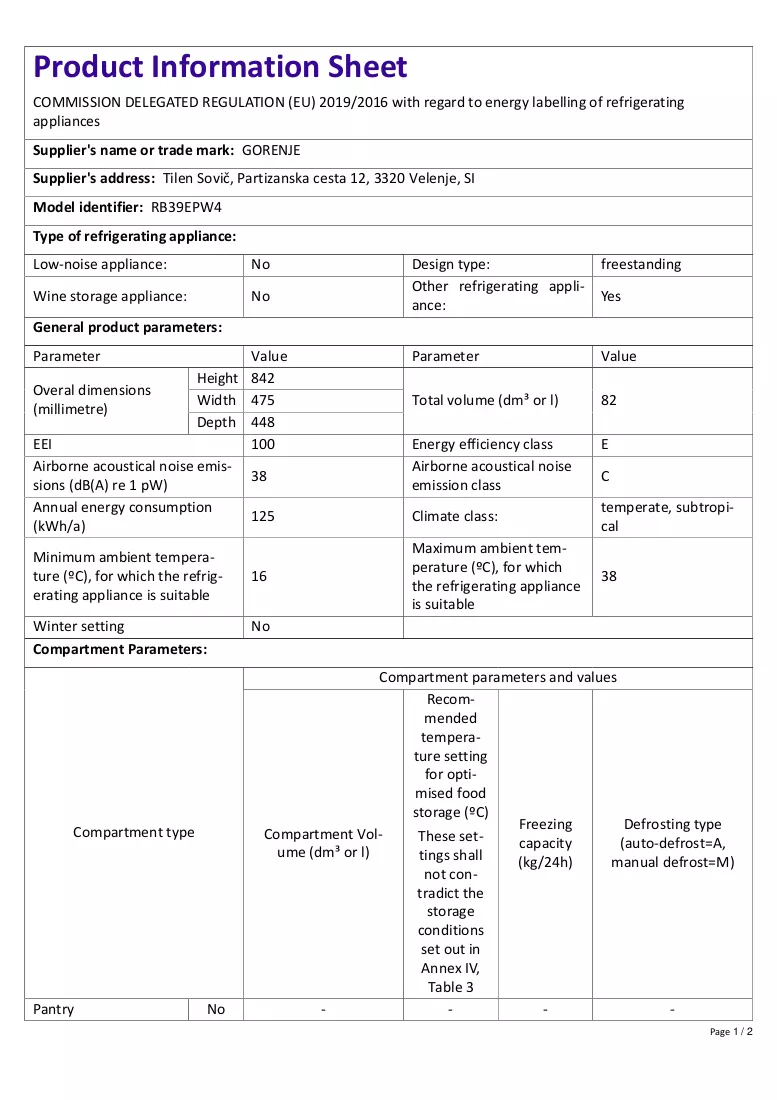 Product Information Sheet

COMMISSION DELEGATED REGULATION (EU) 2019/2016 with regard to energy labelling of refrigerating appliances

Supplier's name or trade mark: GORENJE

Supplier's address: Tilen Sovič, Partizanska cesta 12, 3320 Velenje, SI

Model identifier: RB39EPW4

Type of refrigerating appliance:

| Low-noise appliance: | No | Design type: | freestanding |
|---|---|---|---|
| Wine storage appliance: | No | Other refrigerating appliance: | Yes |

General product parameters:

| Parameter | | Value | Parameter | Value |
|---|---|---|---|---|
| Overal dimensions (millimetre) | Height | 842 | Total volume (dm³ or l) | 82 |
| | Width | 475 | | |
| | Depth | 448 | | |
| EEI | | 100 | Energy efficiency class | E |
| Airborne acoustical noise emissions (dB(A) re 1 pW) | | 38 | Airborne acoustical noise emission class | C |
| Annual energy consumption (kWh/a) | | 125 | Climate class: | temperate, subtropical |
| Minimum ambient temperature (ºC), for which the refrigerating appliance is suitable | | 16 | Maximum ambient temperature (ºC), for which the refrigerating appliance is suitable | 38 |
| Winter setting | | No | | |

Compartment Parameters:

| Compartment type | | Compartment parameters and values | | | |
|---|---|---|---|---|---|
| | | Compartment Volume (dm³ or l) | Recommended temperature setting for optimised food storage (ºC) These settings shall not contradict the storage conditions set out in Annex IV, Table 3 | Freezing capacity (kg/24h) | Defrosting type (auto-defrost=A, manual defrost=M) |
| Pantry | No | - | - | - | - |

Page 1 / 2